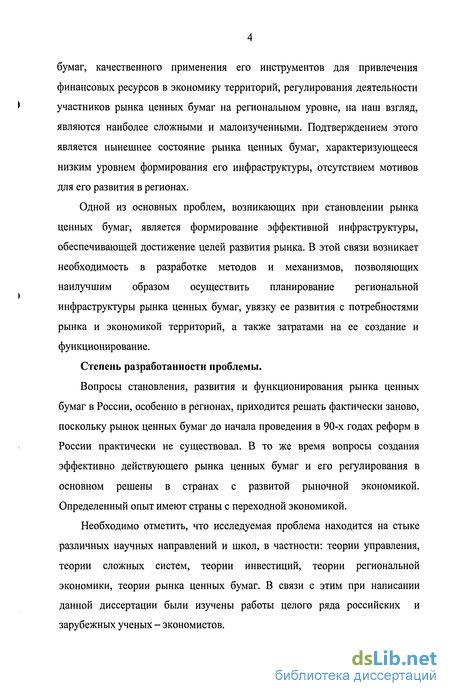 4

бумаг, качественного применения его инструментов для привлечения финансовых ресурсов в экономику территорий, регулирования деятельности участников рынка ценных бумаг на региональном уровне, на наш взгляд, являются наиболее сложными и малоизученными. Подтверждением этого является нынешнее состояние рынка ценных бумаг, характеризующееся низким уровнем формирования его инфраструктуры, отсутствием мотивов для его развития в регионах.

Одной из основных проблем, возникающих при становлении рынка ценных бумаг, является формирование эффективной инфраструктуры, обеспечивающей достижение целей развития рынка. В этой связи возникает необходимость в разработке методов и механизмов, позволяющих наилучшим образом осуществить планирование региональной инфраструктуры рынка ценных бумаг, увязку ее развития с потребностями рынка и экономикой территорий, а также затратами на ее создание и функционирование.

Степень разработанности проблемы.

Вопросы становления, развития и функционирования рынка ценных бумаг в России, особенно в регионах, приходится решать фактически заново, поскольку рынок ценных бумаг до начала проведения в 90-х годах реформ в России практически не существовал. В то же время вопросы создания эффективно действующего рынка ценных бумаг и его регулирования в основном решены в странах с развитой рыночной экономикой. Определенный опыт имеют страны с переходной экономикой.

Необходимо отметить, что исследуемая проблема находится на стыке различных научных направлений и школ, в частности: теории управления, теории сложных систем, теории инвестиций, теории региональной экономики, теории рынка ценных бумаг. В связи с этим при написании данной диссертации были изучены работы целого ряда российских и зарубежных ученых – экономистов.

dsLib.net
библиотека диссертаций